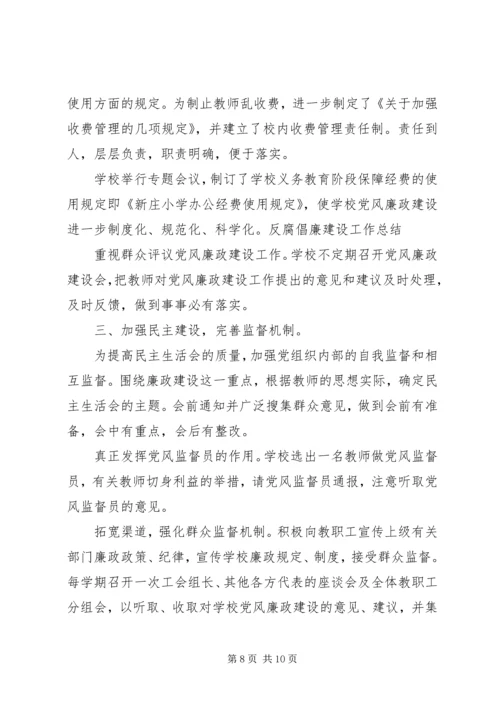 使用方面的规定。为制止教师乱收费，进一步制定了《关于加强收费管理的几项规定》，并建立了校内收费管理责任制。责任到人，层层负责，职责明确，便于落实。

学校举行专题会议，制订了学校义务教育阶段保障经费的使用规定即《新庄小学办公经费使用规定》，使学校党风廉政建设进一步制度化、规范化、科学化。反腐倡廉建设工作总结

重视群众评议党风廉政建设工作。学校不定期召开党风廉政建设会，把教师对党风廉政建设工作提出的意见和建议及时处理，及时反馈，做到事事必有落实。

三、加强民主建设，完善监督机制。

为提高民主生活会的质量，加强党组织内部的自我监督和相互监督。围绕廉政建设这一重点，根据教师的思想实际，确定民主生活会的主题。会前通知并广泛搜集群众意见，做到会前有准备，会中有重点，会后有整改。

真正发挥党风监督员的作用。学校选出一名教师做党风监督员，有关教师切身利益的举措，请党风监督员通报，注意听取党风监督员的意见。

拓宽渠道，强化群众监督机制。积极向教职工宣传上级有关部门廉政政策、纪律，宣传学校廉政规定、制度，接受群众监督。每学期召开一次工会组长、其他各方代表的座谈会及全体教职工分组会，以听取、收取对学校党风廉政建设的意见、建议，并集

第 8 页 共 10 页